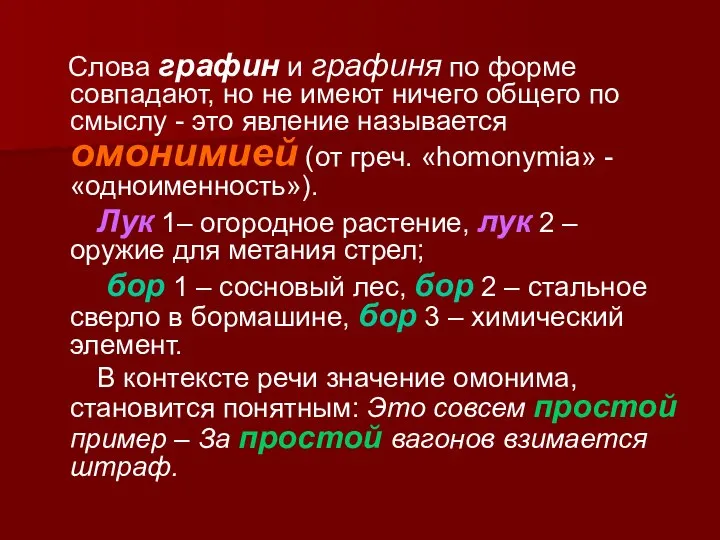 Слова графин и графиня по форме совпадают, но не имеют ничего общего по смыслу - это явление называется омонимией (от греч. «homonymia» - «одноименность»).

Лук 1– огородное растение, лук 2 – оружие для метания стрел;

бор 1 – сосновый лес, бор 2 – стальное сверло в бормашине, бор 3 – химический элемент.

В контексте речи значение омонима, становится понятным: Это совсем простой пример – За простой вагонов взимается штраф.